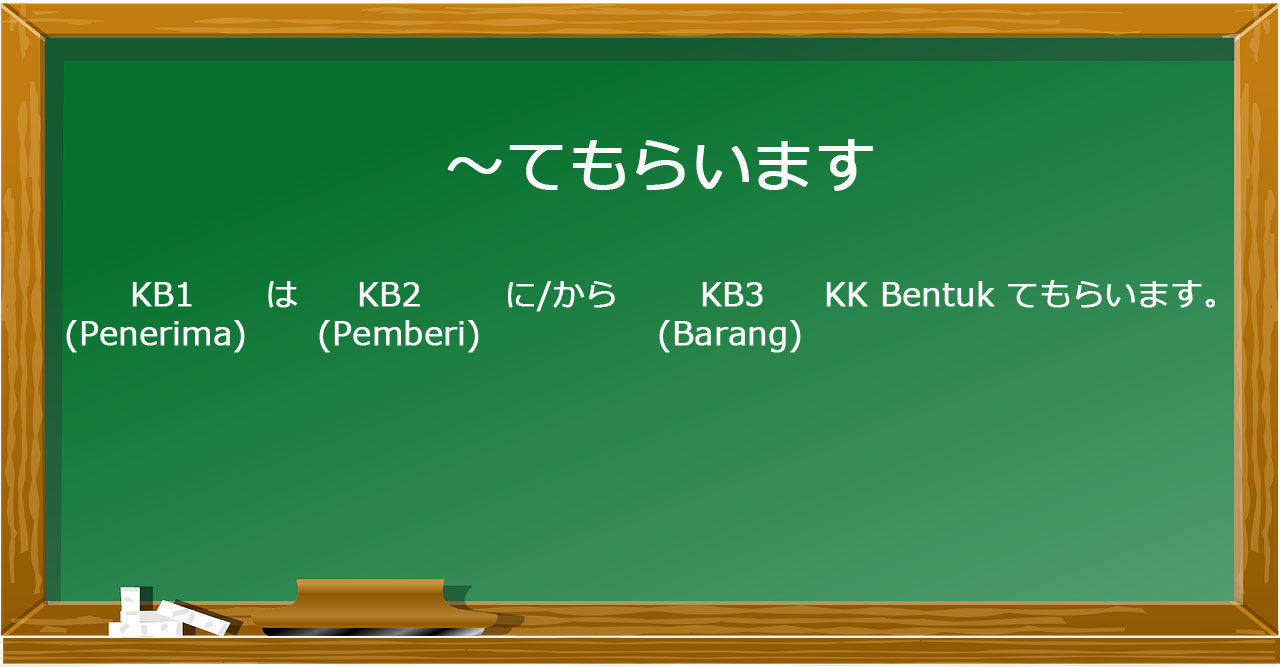 ～てもらいます

KB1 は KB2 に/から KB3 KK Bentuk てもらいます。
(Penerima) (Pemberi) (Barang)